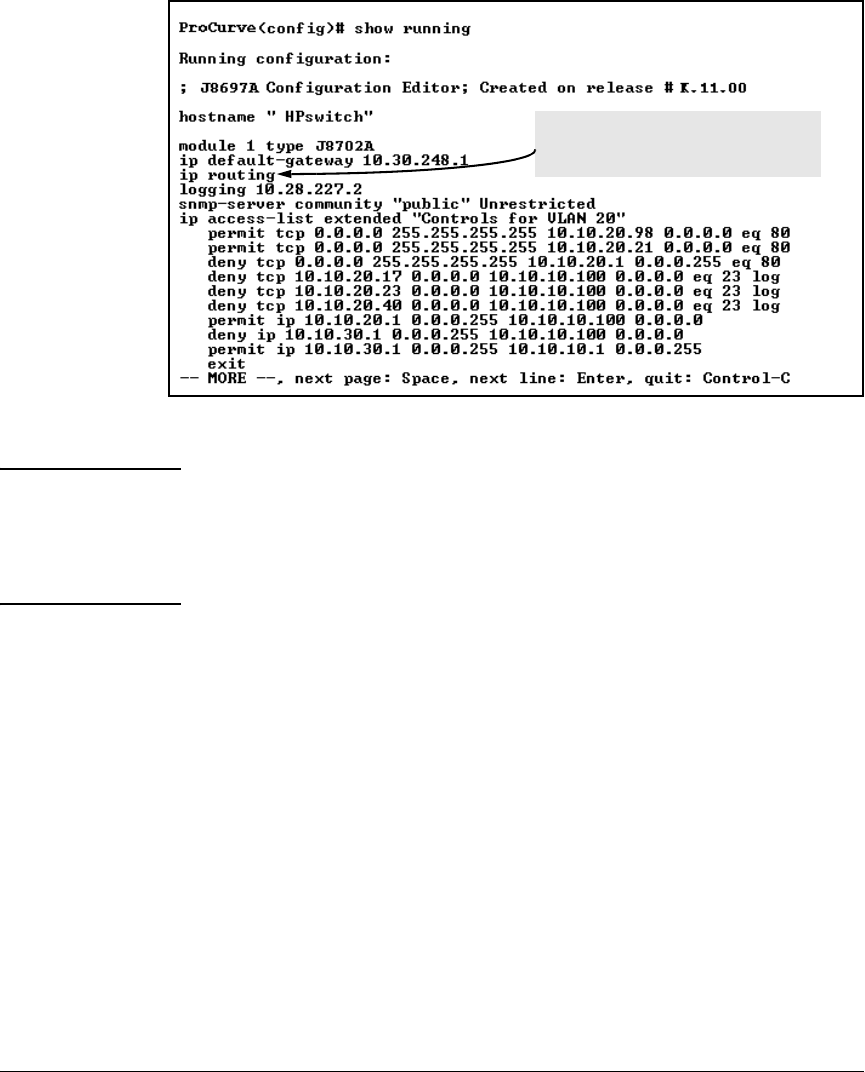 ProCurve(config)# show running

Running configuration:

; J8697A Configuration Editor; Created on release # K.11.00

hostname " HPswitch"

module 1 type J8702A
ip default-gateway 10.30.248.1
ip routing
logging 10.28.227.2
snmp-server community "public" Unrestricted
ip access-list extended "Controls for VLAN 20"
permit tcp 0.0.0.0 255.255.255.255 10.10.20.98 0.0.0.0 eq 80
permit tcp 0.0.0.0 255.255.255.255 10.10.20.21 0.0.0.0 eq 80
deny tcp 0.0.0.0 255.255.255.255 10.10.20.1 0.0.0.255 eq 80
deny tcp 10.10.20.17 0.0.0.0 10.10.10.100 0.0.0.0 eq 23 log
deny tcp 10.10.20.23 0.0.0.0 10.10.10.100 0.0.0.0 eq 23 log
deny tcp 10.10.20.40 0.0.0.0 10.10.10.100 0.0.0.0 eq 23 log
permit ip 10.10.20.1 0.0.0.255 10.10.10.100 0.0.0.0
deny ip 10.10.30.1 0.0.0.255 10.10.10.100 0.0.0.0
permit ip 10.10.30.1 0.0.0.255 10.10.10.1 0.0.0.255
exit
-- MORE --, next page: Space, next line: Enter, quit: Control-C